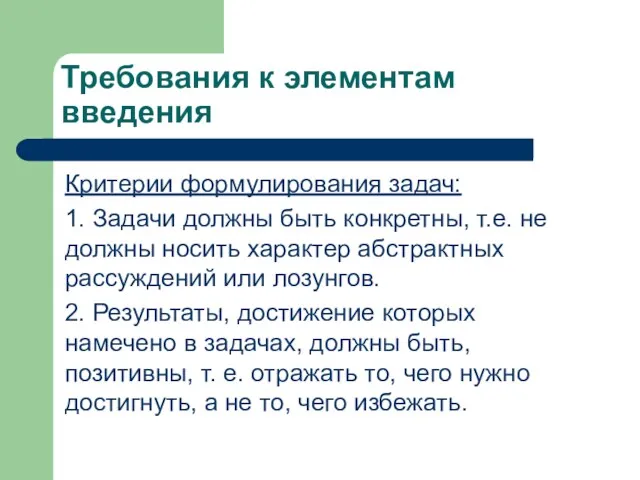 Требования к элементам введения

Критерии формулирования задач:

1. Задачи должны быть конкретны, т.е. не должны носить характер абстрактных рассуждений или лозунгов.

2. Результаты, достижение которых намечено в задачах, должны быть, позитивны, т. е. отражать то, чего нужно достигнуть, а не то, чего избежать.